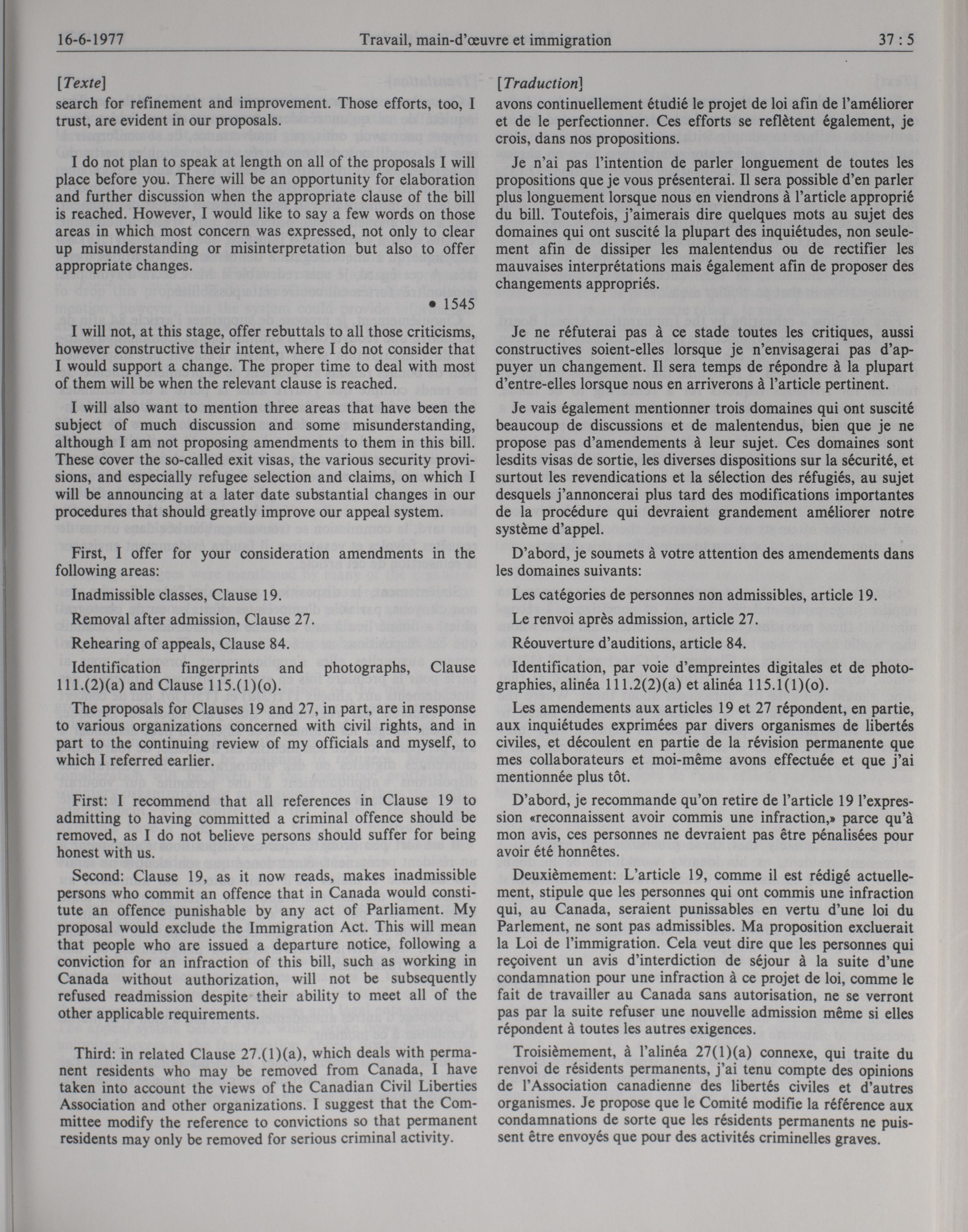 16-6-1977 Travail, main-d'œuvre et immigration 37 : 5

[Texte]

search for refinement and improvement. Those efforts, too, I trust, are evident in our proposals.

I do not plan to speak at length on all of the proposals I will place before you. There will be an opportunity for elaboration and further discussion when the appropriate clause of the bill is reached. However, I would like to say a few words on those areas in which most concern was expressed, not only to clear up misunderstanding or misinterpretation but also to offer appropriate changes.

• 1545

I will not, at this stage, offer rebuttals to all those criticisms, however constructive their intent, where I do not consider that I would support a change. The proper time to deal with most of them will be when the relevant clause is reached.

I will also want to mention three areas that have been the subject of much discussion and some misunderstanding, although I am not proposing amendments to them in this bill. These cover the so-called exit visas, the various security provisions, and especially refugee selection and claims, on which I will be announcing at a later date substantial changes in our procedures that should greatly improve our appeal system.

First, I offer for your consideration amendments in the following areas:

Inadmissible classes, Clause 19.

Removal after admission, Clause 27.

Rehearing of appeals, Clause 84.

Identification fingerprints and photographs, Clause 111.(2)(a) and Clause 115.(1)(o).

The proposals for Clauses 19 and 27, in part, are in response to various organizations concerned with civil rights, and in part to the continuing review of my officials and myself, to which I referred earlier.

First: I recommend that all references in Clause 19 to admitting to having committed a criminal offence should be removed, as I do not believe persons should suffer for being honest with us.

Second: Clause 19, as it now reads, makes inadmissible persons who commit an offence that in Canada would constitute an offence punishable by any act of Parliament. My proposal would exclude the Immigration Act. This will mean that people who are issued a departure notice, following a conviction for an infraction of this bill, such as working in Canada without authorization, will not be subsequently refused readmission despite their ability to meet all of the other applicable requirements.

Third: in related Clause 27.(1)(a), which deals with permanent residents who may be removed from Canada, I have taken into account the views of the Canadian Civil Liberties Association and other organizations. I suggest that the Committee modify the reference to convictions so that permanent residents may only be removed for serious criminal activity.

[Traduction]

avons continuellement étudié le projet de loi afin de l'améliorer et de le perfectionner. Ces efforts se reflètent également, je crois, dans nos propositions.

Je n'ai pas l'intention de parler longuement de toutes les propositions que je vous présenterai. Il sera possible d'en parler plus longuement lorsque nous en viendrons à l'article approprié du bill. Toutefois, j'aimerais dire quelques mots au sujet des domaines qui ont suscité la plupart des inquiétudes, non seulement afin de dissiper les malentendus ou de rectifier les mauvaises interprétations mais également afin de proposer des changements appropriés.

Je ne réfuterai pas à ce stade toutes les critiques, aussi constructives soient-elles lorsque je n'envisagerai pas d'appuyer un changement. Il sera temps de répondre à la plupart d'entre-elles lorsque nous en arriverons à l'article pertinent.

Je vais également mentionner trois domaines qui ont suscité beaucoup de discussions et de malentendus, bien que je ne propose pas d'amendements à leur sujet. Ces domaines sont lesdits visas de sortie, les diverses dispositions sur la sécurité, et surtout les revendications et la sélection des réfugiés, au sujet desquels j'annoncerai plus tard des modifications importantes de la procédure qui devraient grandement améliorer notre système d'appel.

D'abord, je soumets à votre attention des amendements dans les domaines suivants:

Les catégories de personnes non admissibles, article 19.

Le renvoi après admission, article 27.

Réouverture d'auditions, article 84.

Identification, par voie d'empreintes digitales et de photographies, alinéa 111.2(2)(a) et alinéa 115.1(1)(o).

Les amendements aux articles 19 et 27 répondent, en partie, aux inquiétudes exprimées par divers organismes de libertés civiles, et découlent en partie de la révision permanente que mes collaborateurs et moi-même avons effectuée et que j'ai mentionnée plus tôt.

D'abord, je recommande qu'on retire de l'article 19 l'expression «reconnaissent avoir commis une infraction,» parce qu'à mon avis, ces personnes ne devraient pas être pénalisées pour avoir été honnêtes.

Deuxièmement: L'article 19, comme il est rédigé actuellement, stipule que les personnes qui ont commis une infraction qui, au Canada, seraient punissables en vertu d'une loi du Parlement, ne sont pas admissibles. Ma proposition excluerait la Loi de l'immigration. Cela veut dire que les personnes qui reçoivent un avis d'interdiction de séjour à la suite d'une condamnation pour une infraction à ce projet de loi, comme le fait de travailler au Canada sans autorisation, ne se verront pas par la suite refuser une nouvelle admission même si elles répondent à toutes les autres exigences.

Troisièmement, à l'alinéa 27(1)(a) connexe, qui traite du renvoi de résidents permanents, j'ai tenu compte des opinions de l'Association canadienne des libertés civiles et d'autres organismes. Je propose que le Comité modifie la référence aux condamnations de sorte que les résidents permanents ne puissent être envoyés que pour des activités criminelles graves.